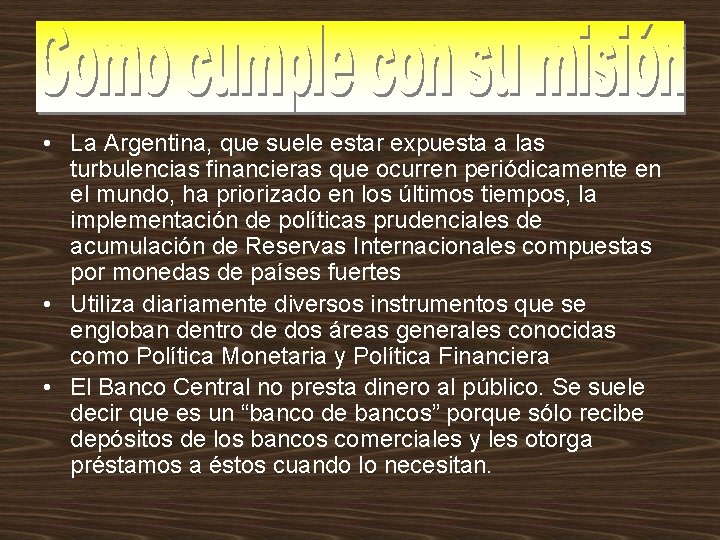 Como cumple con su misión

• La Argentina, que suele estar expuesta a las turbulencias financieras que ocurren periódicamente en el mundo, ha priorizado en los últimos tiempos, la implementación de políticas prudenciales de acumulación de Reservas Internacionales compuestas por monedas de países fuertes

• Utiliza diariamente diversos instrumentos que se engloban dentro de dos áreas generales conocidas como Política Monetaria y Política Financiera

• El Banco Central no presta dinero al público. Se suele decir que es un “banco de bancos” porque sólo recibe depósitos de los bancos comerciales y les otorga préstamos a éstos cuando lo necesitan.